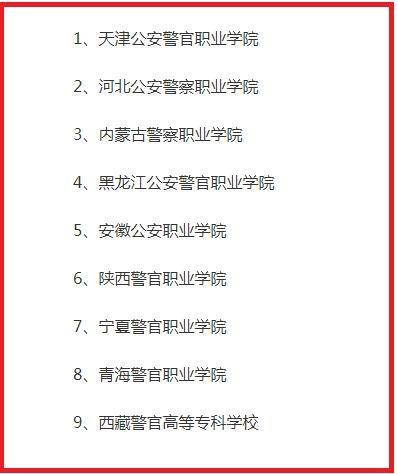 1、天津公安警官职业学院

2、河北公安警察职业学院

3、内蒙古警察职业学院

4、黑龙江公安警官职业学院

5、安徽公安职业学院

6、陕西警官职业学院

7、宁夏警官职业学院

8、青海警官职业学院

9、西藏警官高等专科学校